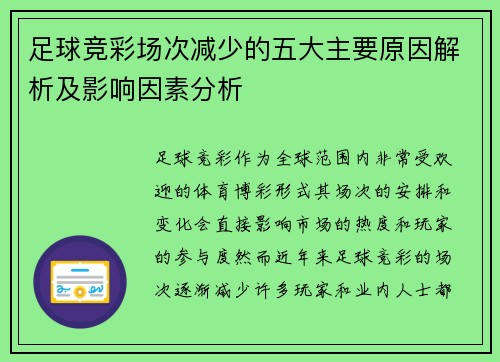 足球竞彩场次减少的五大主要原因解析及影响因素分析

足球竞彩作为全球范围内非常受欢迎的体育博彩形式其场次的安排和变化会直接影响市场的热度和玩家的参与度然而近年来足球竞彩的场次逐渐减少许多玩家和业内人士都